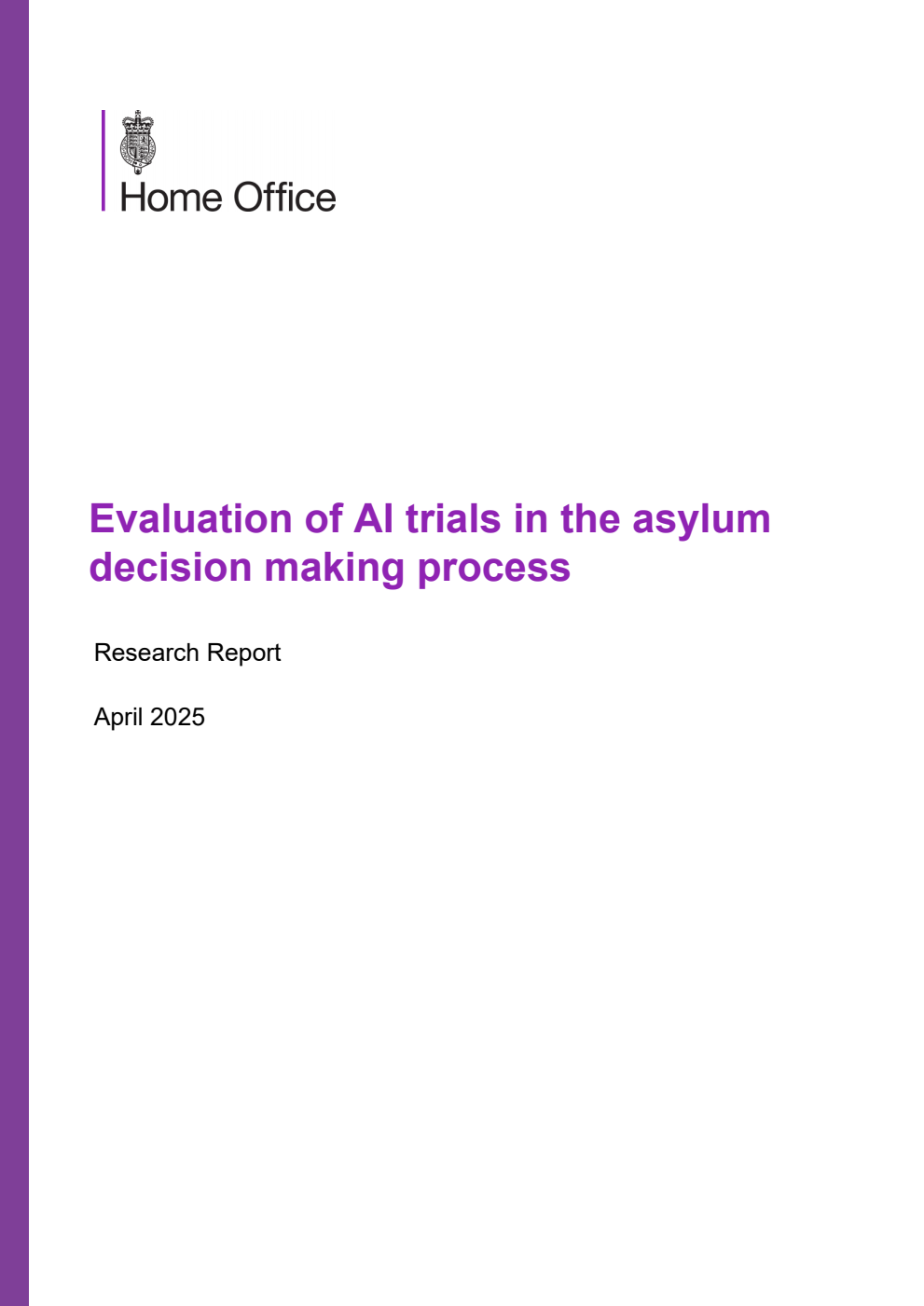 Home Office

Evaluation of AI trials in the asylum decision making process

Research Report

April 2025